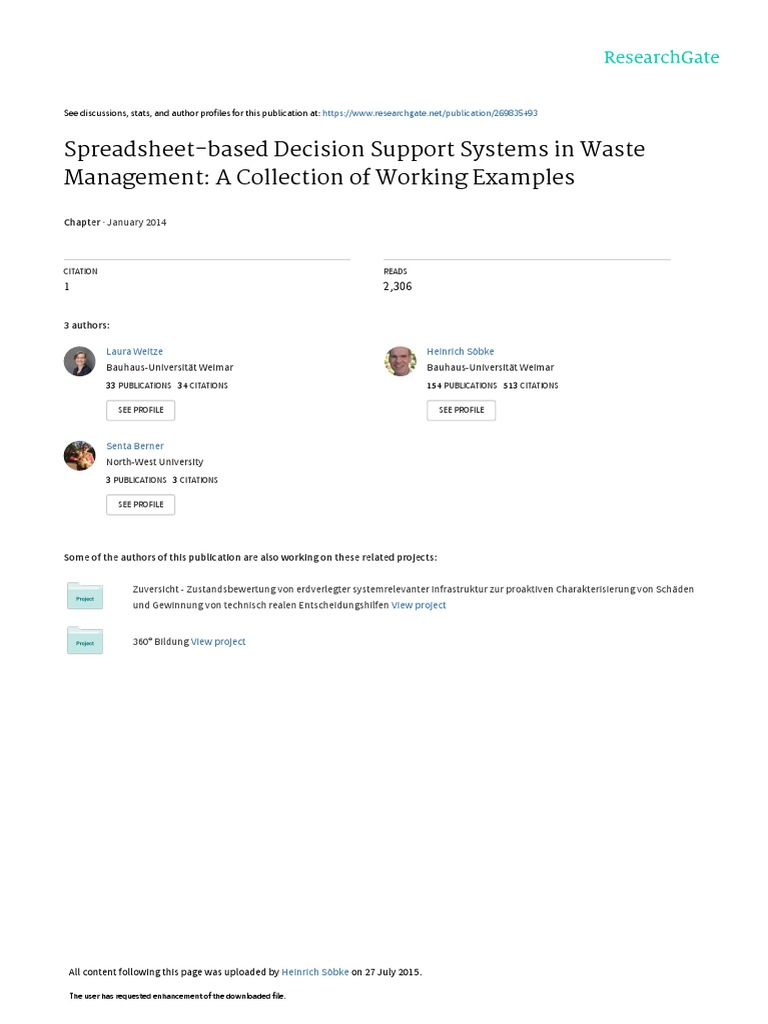 ResearchGate

See discussions, stats, and author profiles for this publication at: https://www.researchgate.net/publication/269835493

Spreadsheet-based Decision Support Systems in Waste Management: A Collection of Working Examples

Chapter · January 2014

CITATION
1

READS
2,306

3 authors:

Laura Weitze
Bauhaus-Universität Weimar
33 PUBLICATIONS 34 CITATIONS
SEE PROFILE

Heinrich Söbke
Bauhaus-Universität Weimar
154 PUBLICATIONS 513 CITATIONS
SEE PROFILE

Senta Berner
North-West University
3 PUBLICATIONS 3 CITATIONS
SEE PROFILE

Some of the authors of this publication are also working on these related projects:

Project
Zuversicht - Zustandsbewertung von erdverlegter systemrelevanter Infrastruktur zur proaktiven Charakterisierung von Schäden und Gewinnung von technisch realen Entscheidungshilfen View project

Project
360° Bildung View project

All content following this page was uploaded by Heinrich Söbke on 27 July 2015.

The user has requested enhancement of the downloaded file.